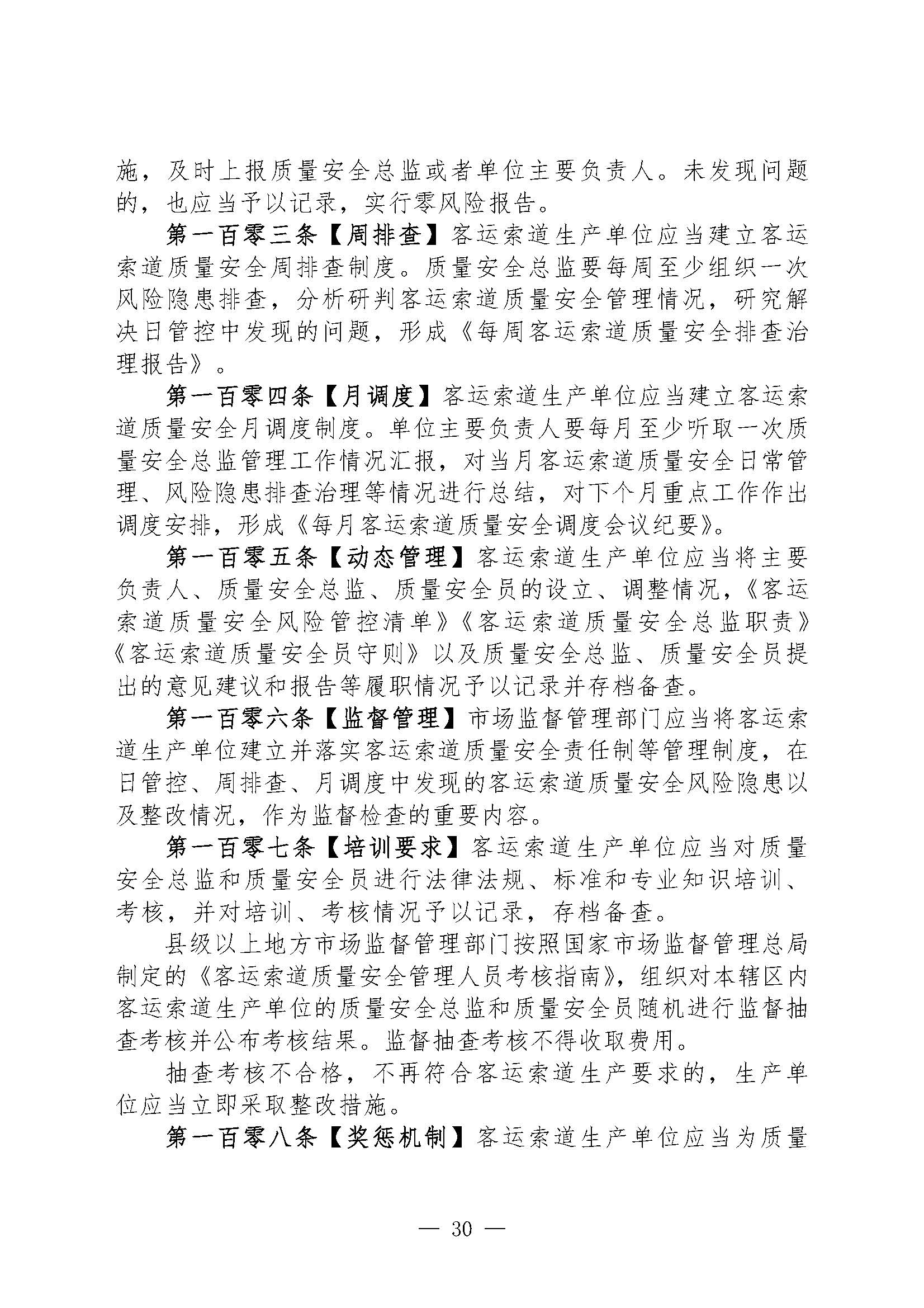 施，及时上报质量安全总监或者单位主要负责人。未发现问题的，也应当予以记录，实行零风险报告。

第一百零三条【周排查】客运索道生产单位应当建立客运索道质量安全周排查制度。质量安全总监要每周至少组织一次风险隐患排查，分析研判客运索道质量安全管理情况，研究解决日管控中发现的问题，形成《每周客运索道质量安全排查治理报告》。

第一百零四条【月调度】客运索道生产单位应当建立客运索道质量安全月调度制度。单位主要负责人要每月至少听取一次质量安全总监管理工作情况汇报，对当月客运索道质量安全日常管理、风险隐患排查治理等情况进行总结，对下个月重点工作作出调度安排，形成《每月客运索道质量安全调度会议纪要》。

第一百零五条【动态管理】客运索道生产单位应当将主要负责人、质量安全总监、质量安全员的设立、调整情况，《客运索道质量安全风险管控清单》《客运索道质量安全总监职责》《客运索道质量安全员守则》以及质量安全总监、质量安全员提出的意见建议和报告等履职情况予以记录并存档备查。

第一百零六条【监督管理】市场监督管理部门应当将客运索道生产单位建立并落实客运索道质量安全责任制等管理制度，在日管控、周排查、月调度中发现的客运索道质量安全风险隐患以及整改情况，作为监督检查的重要内容。

第一百零七条【培训要求】客运索道生产单位应当对质量安全总监和质量安全员进行法律法规、标准和专业知识培训、考核，并对培训、考核情况予以记录，存档备查。

县级以上地方市场监督管理部门按照国家市场监督管理总局制定的《客运索道质量安全管理人员考核指南》，组织对本辖区内客运索道生产单位的质量安全总监和质量安全员随机进行监督抽查考核并公布考核结果。监督抽查考核不得收取费用。

抽查考核不合格，不再符合客运索道生产要求的，生产单位应当立即采取整改措施。

第一百零八条【奖惩机制】客运索道生产单位应当为质量

— 30 —